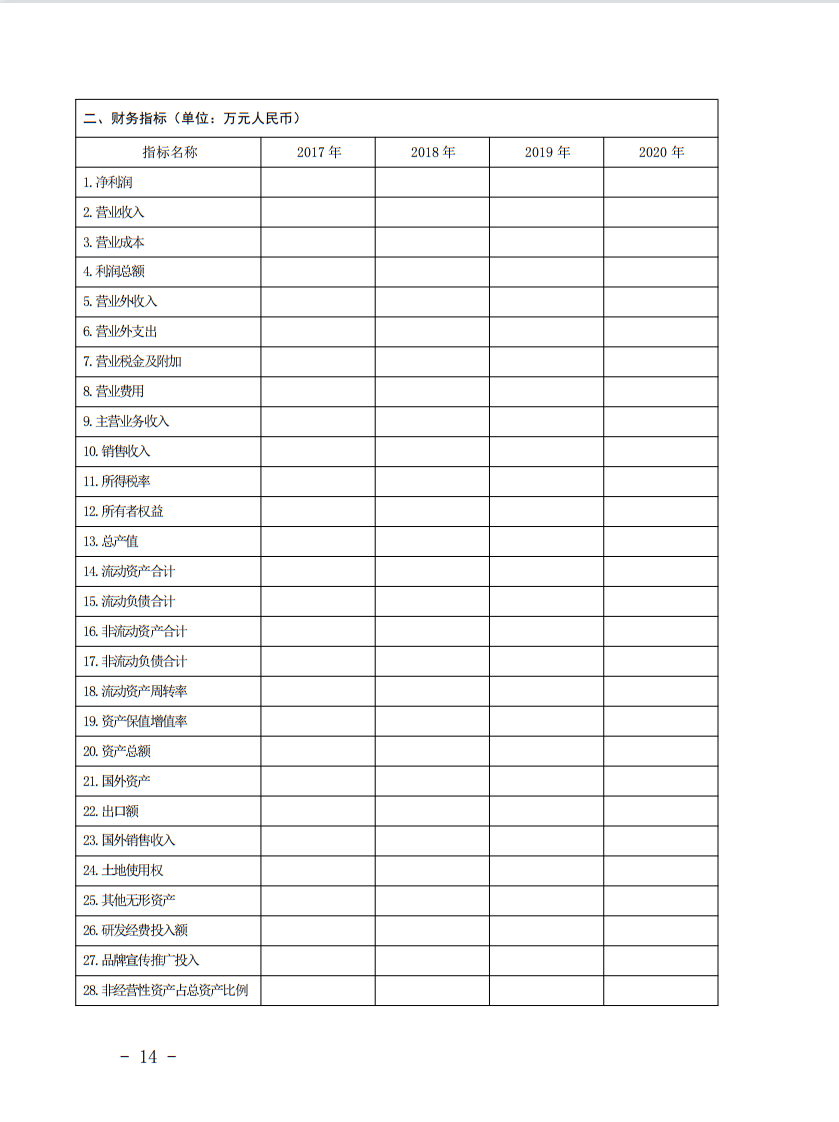 二、财务指标（单位：万元人民币）

| 指标名称 | 2017 年 | 2018 年 | 2019 年 | 2020 年 |
|---|---|---|---|---|
| 1. 净利润 | | | | |
| 2. 营业收入 | | | | |
| 3. 营业成本 | | | | |
| 4. 利润总额 | | | | |
| 5. 营业外收入 | | | | |
| 6. 营业外支出 | | | | |
| 7. 营业税金及附加 | | | | |
| 8. 营业费用 | | | | |
| 9. 主营业务收入 | | | | |
| 10. 销售收入 | | | | |
| 11. 所得税率 | | | | |
| 12. 所有者权益 | | | | |
| 13. 总产值 | | | | |
| 14. 流动资产合计 | | | | |
| 15. 流动负债合计 | | | | |
| 16. 非流动资产合计 | | | | |
| 17. 非流动负债合计 | | | | |
| 18. 流动资产周转率 | | | | |
| 19. 资产保值增值率 | | | | |
| 20. 资产总额 | | | | |
| 21. 国外资产 | | | | |
| 22. 出口额 | | | | |
| 23. 国外销售收入 | | | | |
| 24. 土地使用权 | | | | |
| 25. 其他无形资产 | | | | |
| 26. 研发经费投入额 | | | | |
| 27. 品牌宣传推广投入 | | | | |
| 28. 非经营性资产占总资产比例 | | | | |

－ 14 －